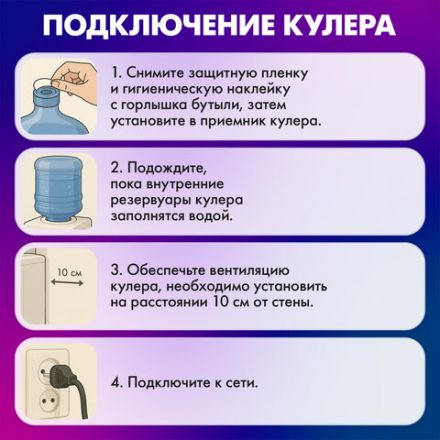 ПОДКЛЮЧЕНИЕ КУЛЕРА

1. Снимите защитную пленку и гигиеническую наклейку с горлышка бутыли, затем установите в приемник кулера.

2. Подождите, пока внутренние резервуары кулера заполнятся водой.

10 см

3. Обеспечьте вентиляцию кулера, необходимо установить на расстоянии 10 см от стены.

4. Подключите к сети.